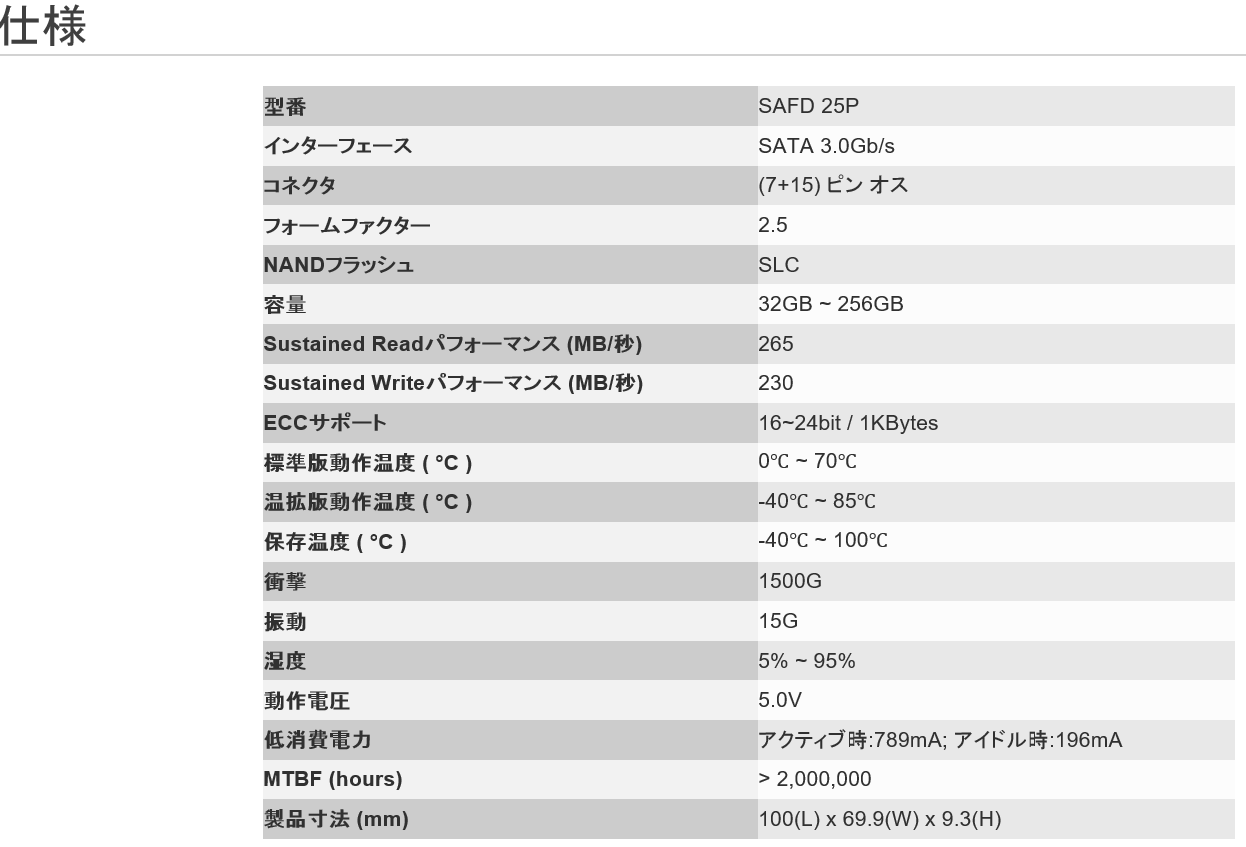 仕様

| 型番 | SAFD 25P |
|---|---|
| インターフェース | SATA 3.0Gb/s |
| コネクタ | (7+15) ピン オス |
| フォームファクター | 2.5 |
| NANDフラッシュ | SLC |
| 容量 | 32GB ~ 256GB |
| Sustained Readパフォーマンス (MB/秒) | 265 |
| Sustained Writeパフォーマンス (MB/秒) | 230 |
| ECCサポート | 16~24bit / 1KBytes |
| 標準版動作温度 ( °C ) | 0℃ ~ 70℃ |
| 温拡版動作温度 ( °C ) | -40℃ ~ 85℃ |
| 保存温度 ( °C ) | -40℃ ~ 100℃ |
| 衝撃 | 1500G |
| 振動 | 15G |
| 湿度 | 5% ~ 95% |
| 動作電圧 | 5.0V |
| 低消費電力 | アクティブ時:789mA; アイドル時:196mA |
| MTBF (hours) | > 2,000,000 |
| 製品寸法 (mm) | 100(L) x 69.9(W) x 9.3(H) |